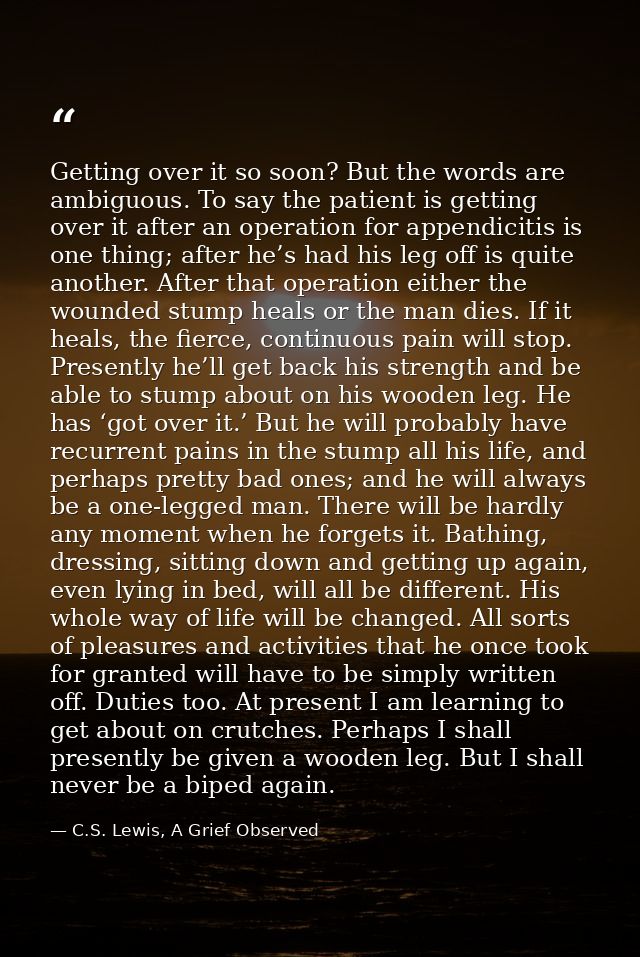 “

Getting over it so soon? But the words are ambiguous. To say the patient is getting over it after an operation for appendicitis is one thing; after he’s had his leg off is quite another. After that operation either the wounded stump heals or the man dies. If it heals, the fierce, continuous pain will stop. Presently he’ll get back his strength and be able to stump about on his wooden leg. He has ‘got over it.’ But he will probably have recurrent pains in the stump all his life, and perhaps pretty bad ones; and he will always be a one-legged man. There will be hardly any moment when he forgets it. Bathing, dressing, sitting down and getting up again, even lying in bed, will all be different. His whole way of life will be changed. All sorts of pleasures and activities that he once took for granted will have to be simply written off. Duties too. At present I am learning to get about on crutches. Perhaps I shall presently be given a wooden leg. But I shall never be a biped again.

— C.S. Lewis, A Grief Observed